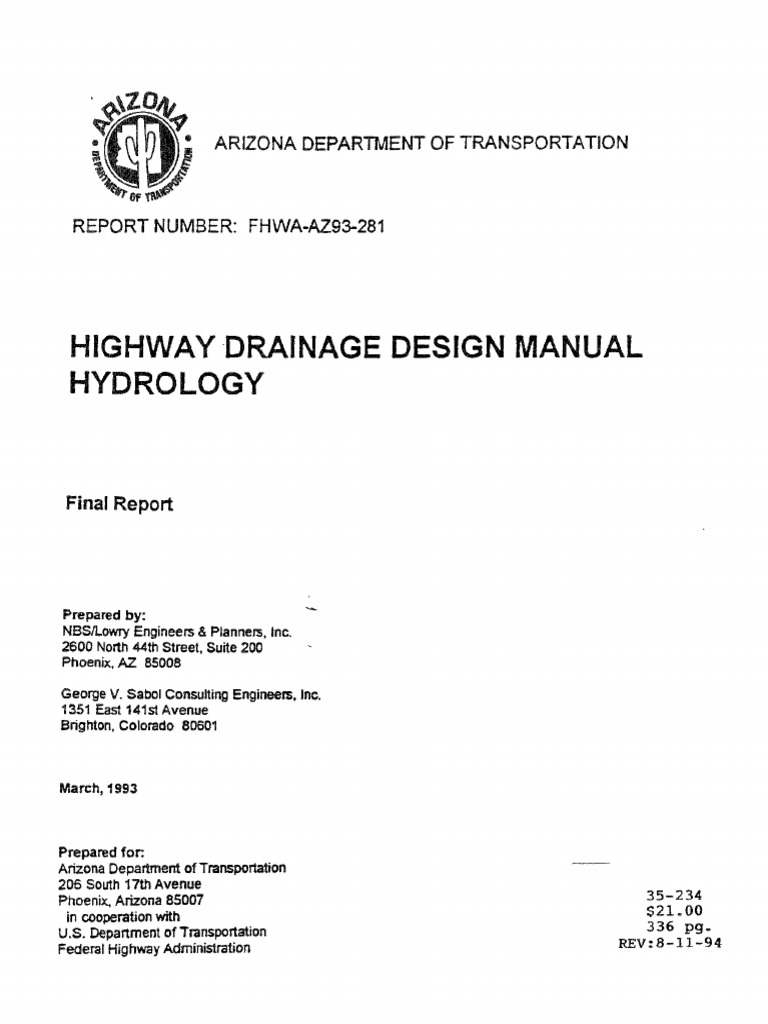 ARIZONA
DEPARTMENT OF TRANSPORTATION

ARIZONA DEPARTMENT OF TRANSPORTATION

REPORT NUMBER: FHWA-AZ93-281

HIGHWAY DRAINAGE DESIGN MANUAL
HYDROLOGY

Final Report

Prepared by:
NBS/Lowry Engineers & Planners, Inc.
2600 North 44th Street, Suite 200
Phoenix, AZ 85008

George V. Sabol Consulting Engineers, Inc.
1351 East 141st Avenue
Brighton, Colorado 80601

March, 1993

Prepared for:
Arizona Department of Transportation
206 South 17th Avenue
Phoenix, Arizona 85007
in cooperation with
U.S. Department of Transportation
Federal Highway Administration

35-234
$21.00
336 pg.
REV:8-11-94